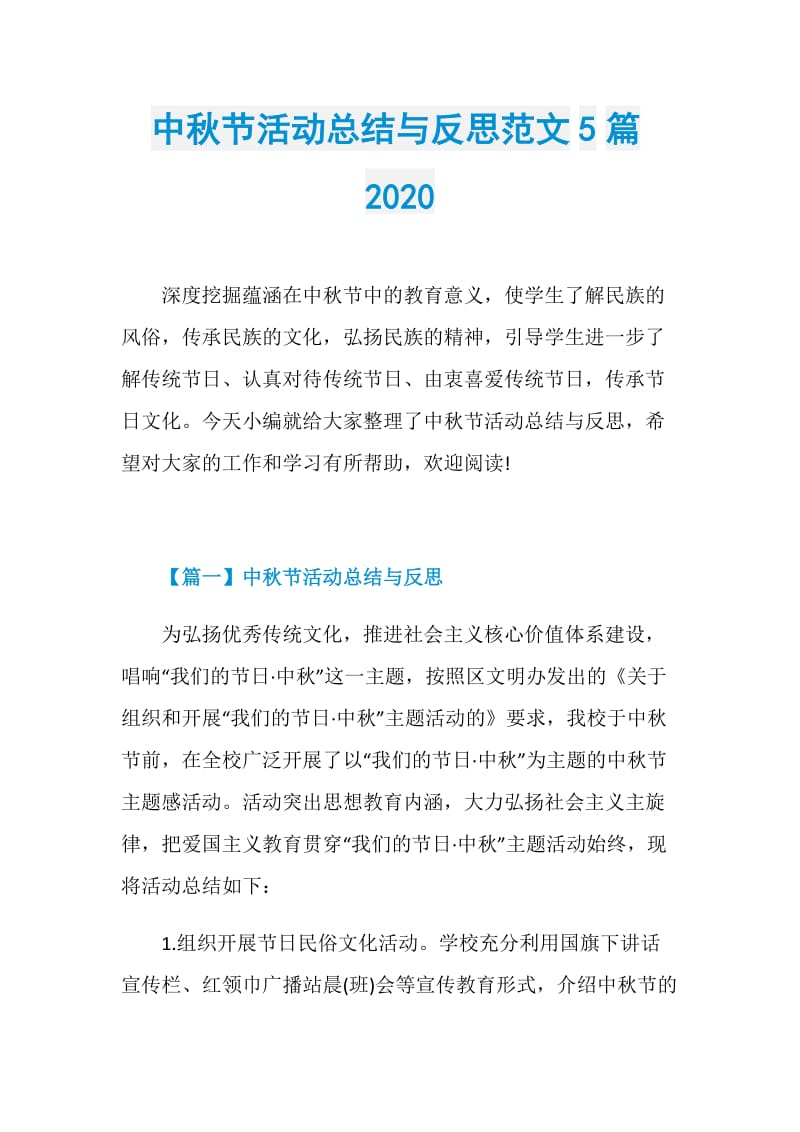 中秋节活动总结与反思范文5篇2020

深度挖掘蕴涵在中秋节中的教育意义，使学生了解民族的风俗，传承民族的文化，弘扬民族的精神，引导学生进一步了解传统节日、认真对待传统节日、由衷喜爱传统节日，传承节日文化。今天小编就给大家整理了中秋节活动总结与反思，希望对大家的工作和学习有所帮助，欢迎阅读!

【篇一】中秋节活动总结与反思

为弘扬优秀传统文化，推进社会主义核心价值体系建设，唱响“我们的节日·中秋”这一主题，按照区文明办发出的《关于组织和开展“我们的节日·中秋”主题活动的》要求，我校于中秋节前，在全校广泛开展了以“我们的节日·中秋”为主题的中秋节主题感活动。活动突出思想教育内涵，大力弘扬社会主义主旋律，把爱国主义教育贯穿“我们的节日·中秋”主题活动始终，现将活动总结如下：

1.组织开展节日民俗文化活动。学校充分利用国旗下讲话宣传栏、红领巾广播站晨(班)会等宣传教育形式，介绍中秋节的